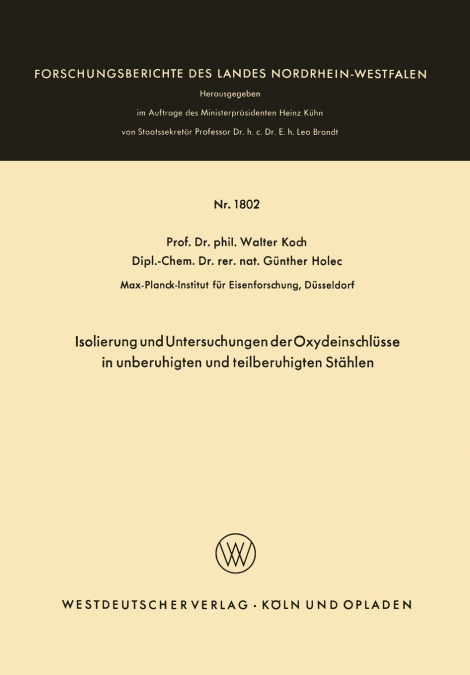 FORSCHUNGSBERICHTE DES LANDES NORDRHEIN-WESTFALEN

Herausgegeben

im Auftrage des Ministerpräsidenten Heinz Kühn

von Staatssekretär Professor Dr. h. c. Dr. E. h. Leo Brandt

Nr. 1802

Prof. Dr. phil. Walter Koch

Dipl.-Chem. Dr. rer. nat. Günther Holec

Max-Planck-Institut für Eisenforschung, Düsseldorf

Isolierung und Untersuchungen der Oxydeinschlüsse in unberuhigten und teilberuhigten Stählen

WESTDEUTSCHER VERLAG · KÖLN UND OPLADEN